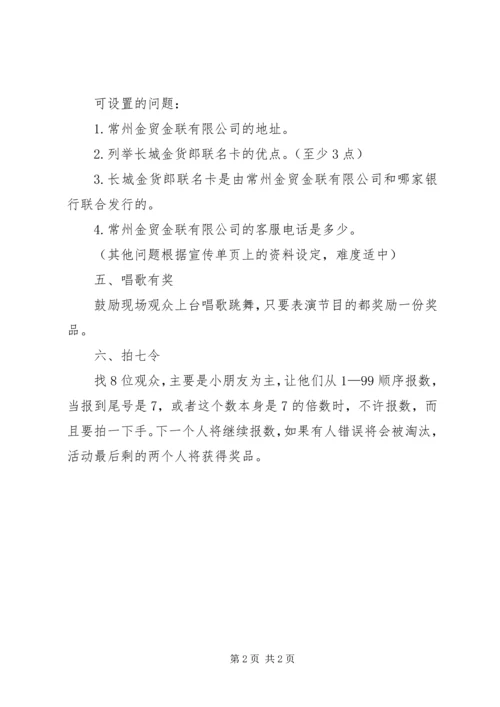 可设置的问题：

1. 常州金贸金联有限公司的地址。

2. 列举长城金货郎联名卡的优点。（至少 3 点）

3. 长城金货郎联名卡是由常州金贸金联有限公司和哪家银行联合发行的。

4. 常州金贸金联有限公司的客服电话是多少。

（其他问题根据宣传单页上的资料设定，难度适中）

五、唱歌有奖

鼓励现场观众上台唱歌跳舞，只要表演节目的都奖励一份奖品。

六、拍七令

找 8 位观众，主要是小朋友为主，让他们从 1—99 顺序报数，当报到尾号是 7，或者这个数本身是 7 的倍数时，不许报数，而且要拍一下手。下一个人将继续报数，如果有人错误将会被淘汰，活动最后剩的两个人将获得奖品。

第 2 页 共 2 页